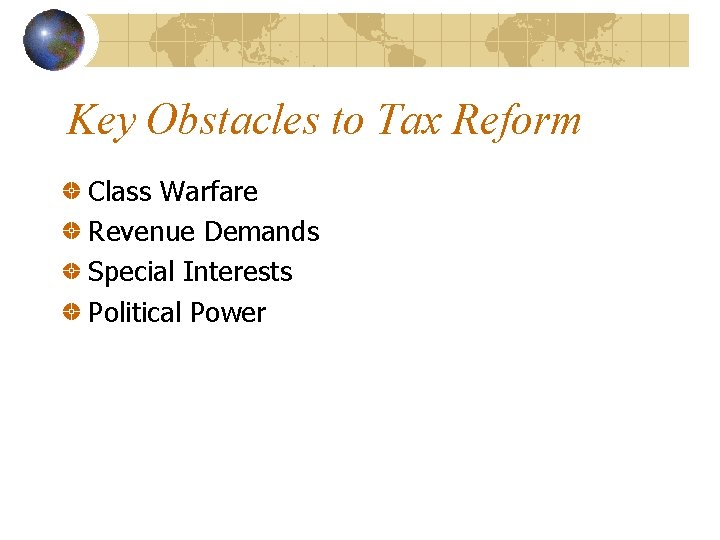 Key Obstacles to Tax Reform

Class Warfare

Revenue Demands

Special Interests

Political Power